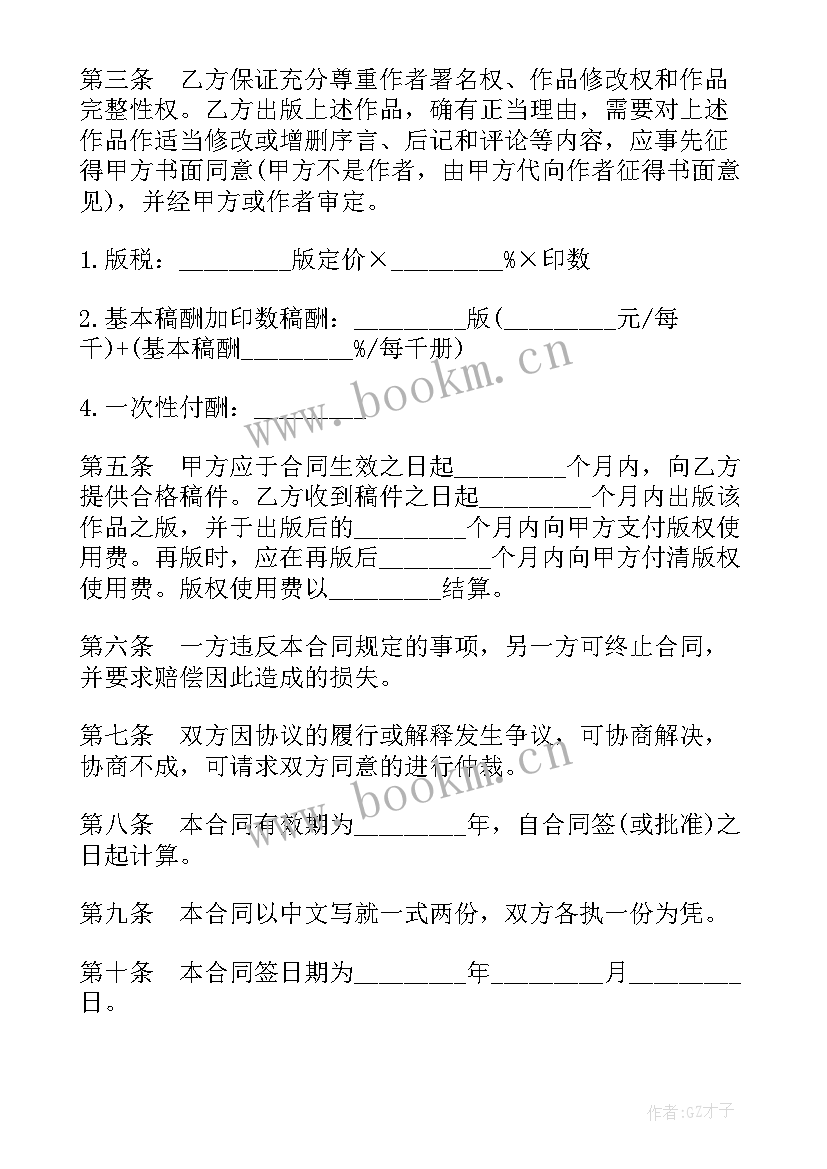 第三条　乙方保证充分尊重作者署名权、作品修改权和作品完整性权。乙方出版上述作品，确有正当理由，需要对上述作品作适当修改或增删序言、后记和评论等内容，应事先征得甲方书面同意(甲方不是作者，由甲方代向作者征得书面意见)，并经甲方或作者审定。

1.版税：________版定价×________%×印数

2.基本稿酬加印数稿酬：________版(________元/每千)+(基本稿酬________%/每千册)

4.一次性付酬：________

第五条　甲方应于合同生效之日起________个月内，向乙方提供合格稿件。乙方收到稿件之日起________个月内出版该作品之版，并于出版后的________个月内向甲方支付版权使用费。再版时，应在再版后________个月内向甲方付清版权使用费。版权使用费以________结算。

第六条　一方违反本合同规定的事项，另一方可终止合同，并要求赔偿因此造成的损失。

第七条　双方因协议的履行或解释发生争议，可协商解决，协商不成，可请求双方同意的进行仲裁。

第八条　本合同有效期为________年，自合同签(或批准)之日起计算。

第九条　本合同以中文写就一式两份，双方各执一份为凭。

第十条　本合同签日期为________年________月________日。

www.bookm.cn

www.bookm.cn

作者:GZ才子